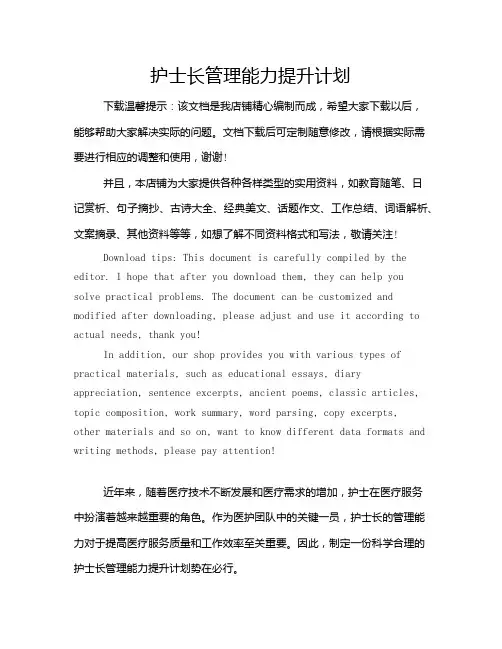 护士长管理能力提升计划

下载温馨提示：该文档是我店铺精心编制而成，希望大家下载以后，能够帮助大家解决实际的问题。文档下载后可定制随意修改，请根据实际需要进行相应的调整和使用，谢谢！

并且，本店铺为大家提供各种各样类型的实用资料，如教育随笔、日记赏析、句子摘抄、古诗大全、经典美文、话题作文、工作总结、词语解析、文案摘录、其他资料等等，如想了解不同资料格式和写法，敬请关注！

Download tips: This document is carefully compiled by the editor. I hope that after you download them, they can help you solve practical problems. The document can be customized and modified after downloading, please adjust and use it according to actual needs, thank you!

In addition, our shop provides you with various types of practical materials, such as educational essays, diary appreciation, sentence excerpts, ancient poems, classic articles, topic composition, work summary, word parsing, copy excerpts, other materials and so on, want to know different data formats and writing methods, please pay attention!

近年来，随着医疗技术不断发展和医疗需求的增加，护士在医疗服务中扮演着越来越重要的角色。作为医护团队中的关键一员，护士长的管理能力对于提高医疗服务质量和工作效率至关重要。因此，制定一份科学合理的护士长管理能力提升计划势在必行。